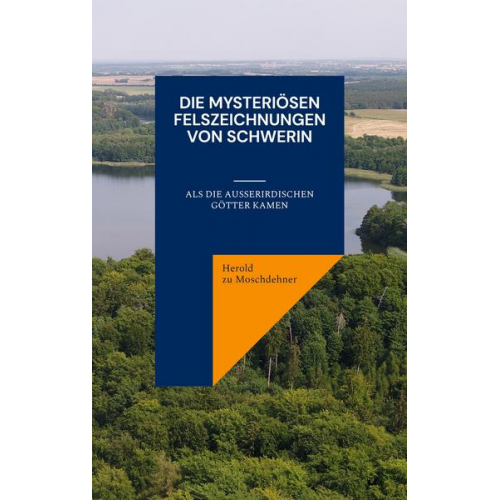 DIE MYSTERIÖSEN FELSZEICHNUNGEN VON SCHWERIN

ALS DIE AUSSERIRDISCHEN GÖTTER KAMEN

Herold zu Moschdehner